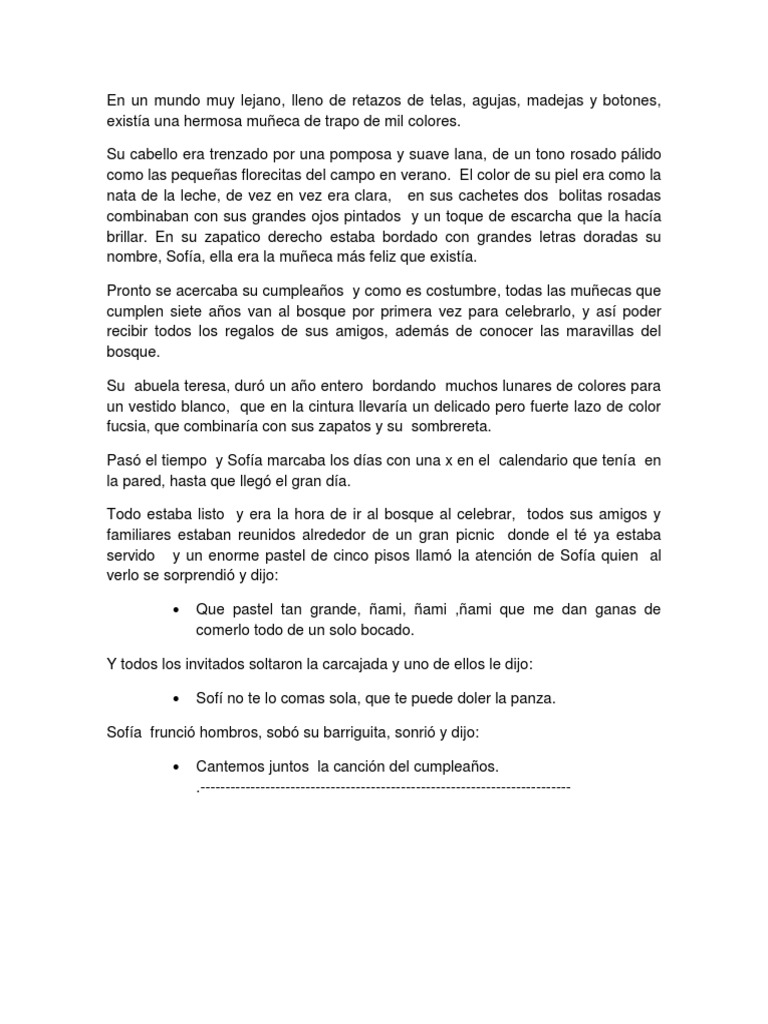 En un mundo muy lejano, lleno de retazos de telas, agujas, madejas y botones, existía una hermosa muñeca de trapo de mil colores.

Su cabello era trenzado por una pomposa y suave lana, de un tono rosado pálido como las pequeñas florecitas del campo en verano. El color de su piel era como la nata de la leche, de vez en vez era clara, en sus cachetes dos bolitas rosadas combinaban con sus grandes ojos pintados y un toque de escarcha que la hacía brillar. En su zapatico derecho estaba bordado con grandes letras doradas su nombre, Sofía, ella era la muñeca más feliz que existía.

Pronto se acercaba su cumpleaños y como es costumbre, todas las muñecas que cumplen siete años van al bosque por primera vez para celebrarlo, y así poder recibir todos los regalos de sus amigos, además de conocer las maravillas del bosque.

Su abuela teresa, duró un año entero bordando muchos lunares de colores para un vestido blanco, que en la cintura llevaría un delicado pero fuerte lazo de color fucsia, que combinaría con sus zapatos y su sombrereta.

Pasó el tiempo y Sofía marcaba los días con una x en el calendario que tenía en la pared, hasta que llegó el gran día.

Todo estaba listo y era la hora de ir al bosque al celebrar, todos sus amigos y familiares estaban reunidos alrededor de un gran picnic donde el té ya estaba servido y un enorme pastel de cinco pisos llamó la atención de Sofía quien al verlo se sorprendió y dijo:

• Que pastel tan grande, ñami, ñami ,ñami que me dan ganas de comerlo todo de un solo bocado.

Y todos los invitados soltaron la carcajada y uno de ellos le dijo:

• Sofí no te lo comas sola, que te puede doler la panza.

Sofía frunció hombros, sobó su barriguita, sonrió y dijo:

• Cantemos juntos la canción del cumpleaños.
.--------------------------------------------------------------------------